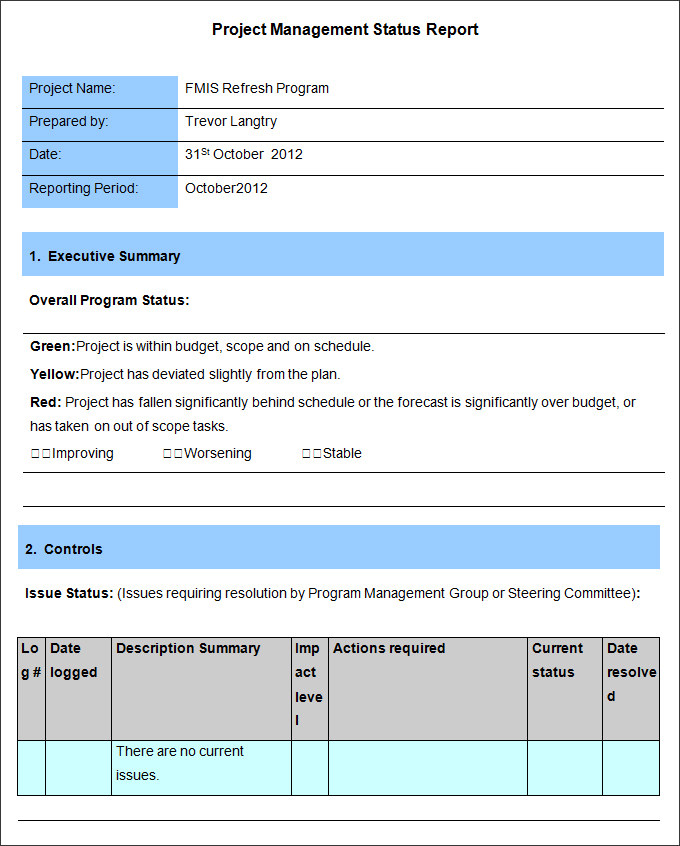 Project Management Status Report

| Project Name: | FMIS Refresh Program |
|---|---|
| Prepared by: | Trevor Langtry |
| Date: | 31$^{St}$ October 2012 |
| Reporting Period: | October2012 |

1. Executive Summary

Overall Program Status:

Green:Project is within budget, scope and on schedule.

Yellow:Project has deviated slightly from the plan.

Red: Project has fallen significantly behind schedule or the forecast is significantly over budget, or has taken on out of scope tasks.

□□Improving □□Worsening □□Stable

2. Controls

Issue Status: (Issues requiring resolution by Program Management Group or Steering Committee):

| Log # | Date logged | Description Summary | Impact level | Actions required | Current status | Date resolved |
|---|---|---|---|---|---|---|
| | | There are no current issues. | | | | |